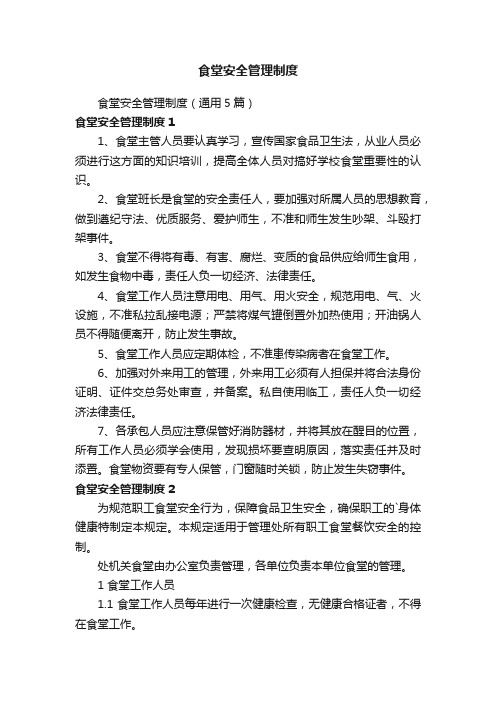 食堂安全管理制度

食堂安全管理制度（通用5篇）

食堂安全管理制度1

1、食堂主管人员要认真学习，宣传国家食品卫生法，从业人员必须进行这方面的知识培训，提高全体人员对搞好学校食堂重要性的认识。

2、食堂班长是食堂的安全责任人，要加强对所属人员的思想教育，做到遵纪守法、优质服务、爱护师生，不准和师生发生吵架、斗殴打架事件。

3、食堂不得将有毒、有害、腐烂、变质的食品供应给师生食用，如发生食物中毒，责任人负一切经济、法律责任。

4、食堂工作人员注意用电、用气、用火安全，规范用电、气、火设施，不准私拉乱接电源；严禁将煤气罐倒置外加热使用；开油锅人员不得随便离开，防止发生事故。

5、食堂工作人员应定期体检，不准患传染病者在食堂工作。

6、加强对外来用工的管理，外来用工必须有人担保并将合法身份证明、证件交总务处审查，并备案。私自使用临工，责任人负一切经济法律责任。

7、各承包人员应注意保管好消防器材，并将其放在醒目的位置，所有工作人员必须学会使用，发现损坏要查明原因，落实责任并及时添置。食堂物资要有专人保管，门窗随时关锁，防止发生失窃事件。

食堂安全管理制度2

为规范职工食堂安全行为，保障食品卫生安全，确保职工的`身体健康特制定本规定。本规定适用于管理处所有职工食堂餐饮安全的控制。

处机关食堂由办公室负责管理，各单位负责本单位食堂的管理。

1 食堂工作人员

1.1 食堂工作人员每年进行一次健康检查，无健康合格证者，不得在食堂工作。